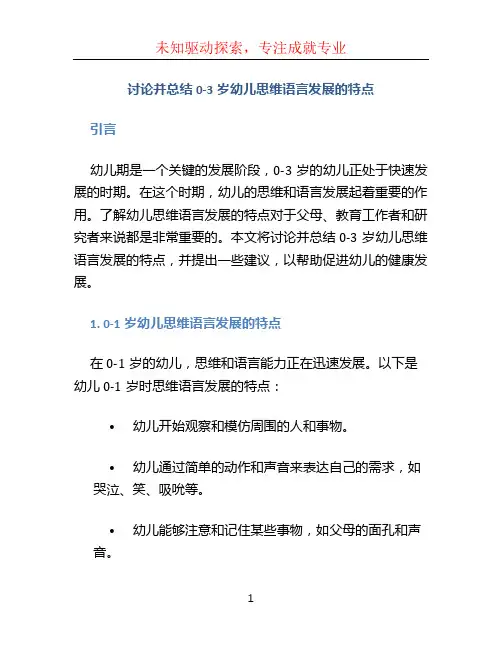 未知驱动探索，专注成就专业

讨论并总结 0-3 岁幼儿思维语言发展的特点

引言

幼儿期是一个关键的发展阶段，0-3 岁的幼儿正处于快速发展的时期。在这个时期，幼儿的思维和语言发展起着重要的作用。了解幼儿思维语言发展的特点对于父母、教育工作者和研究者来说都是非常重要的。本文将讨论并总结 0-3 岁幼儿思维语言发展的特点，并提出一些建议，以帮助促进幼儿的健康发展。

1. 0-1 岁幼儿思维语言发展的特点

在 0-1 岁的幼儿，思维和语言能力正在迅速发展。以下是幼儿 0-1 岁时思维语言发展的特点：

• 幼儿开始观察和模仿周围的人和事物。

• 幼儿通过简单的动作和声音来表达自己的需求，如哭泣、笑、吸吮等。

• 幼儿能够注意和记住某些事物，如父母的面孔和声音。

1